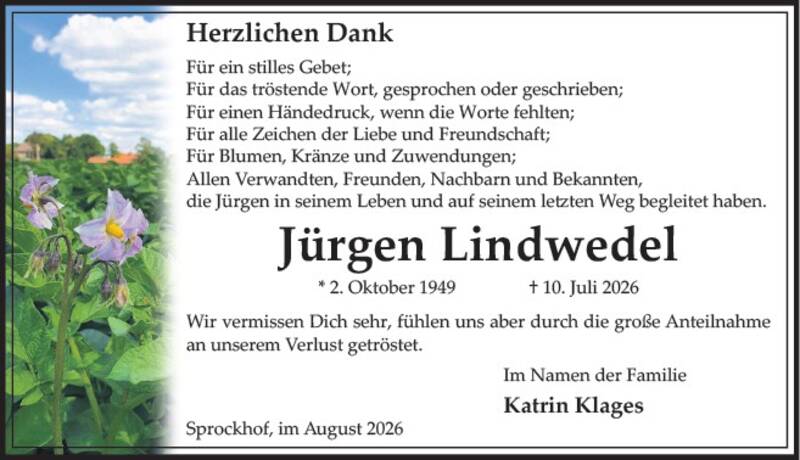 Herzlichen Dank

Für ein stilles Gebet;
Für das tröstende Wort, gesprochen oder geschrieben;
Für einen Händedruck, wenn die Worte fehlten;
Für alle Zeichen der Liebe und Freundschaft;
Für Blumen, Kränze und Zuwendungen;
Allen Verwandten, Freunden, Nachbarn und Bekannten,
die Jürgen in seinem Leben und auf seinem letzten Weg begleitet haben.

Jürgen Lindwedel

* 2. Oktober 1949 † 10. Juli 2026

Wir vermissen Dich sehr, fühlen uns aber durch die große Anteilnahme an unserem Verlust getröstet.

Im Namen der Familie
Katrin Klages

Sprockhof, im August 2026